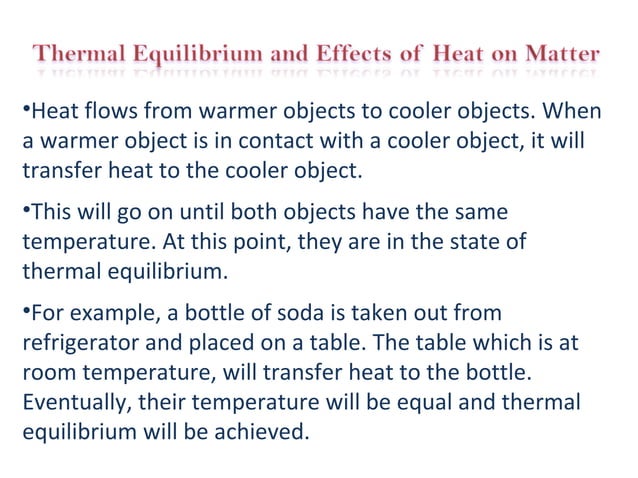 Thermal Equilibrium and Effects of Heat on Matter

•Heat flows from warmer objects to cooler objects. When a warmer object is in contact with a cooler object, it will transfer heat to the cooler object.

•This will go on until both objects have the same temperature. At this point, they are in the state of thermal equilibrium.

•For example, a bottle of soda is taken out from refrigerator and placed on a table. The table which is at room temperature, will transfer heat to the bottle. Eventually, their temperature will be equal and thermal equilibrium will be achieved.